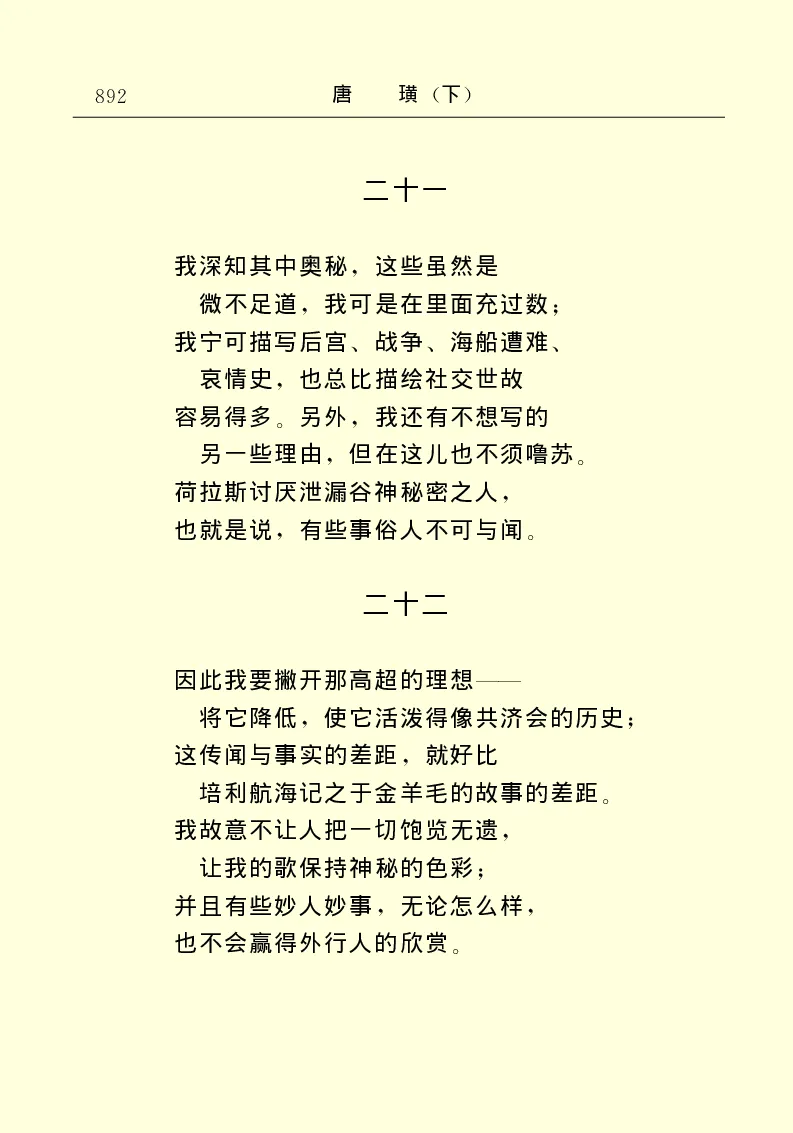 892 唐 璜（下）

二十一

我深知其中奥秘，这些虽然是
微不足道，我可是在里面充过数；
我宁可描写后宫、战争、海船遭难、
哀情史，也总比描绘社交世故
容易得多。另外，我还有不想写的
另一些理由，但在这儿也不须噜苏。
荷拉斯讨厌泄漏谷神秘密之人，
也就是说，有些事俗人不可与闻。

二十二

因此我要撇开那高超的理想——
将它降低，使它活泼得像共济会的历史；
这传闻与事实的差距，就好比
培利航海记之于金羊毛的故事的差距。
我故意不让人把一切饱览无遗，
让我的歌保持神秘的色彩；
并且有些妙人妙事，无论怎么样，
也不会赢得外行人的欣赏。